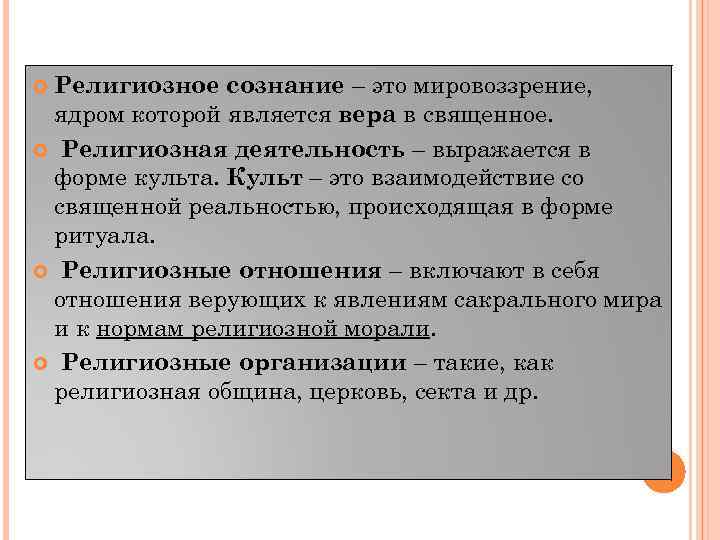 Религиозное сознание – это мировоззрение, ядром которой является вера в священное.

Религиозная деятельность – выражается в форме культа. Культ – это взаимодействие со священной реальностью, происходящая в форме ритуала.

Религиозные отношения – включают в себя отношения верующих к явлениям сакрального мира и к нормам религиозной морали.

Религиозные организации – такие, как религиозная община, церковь, секта и др.